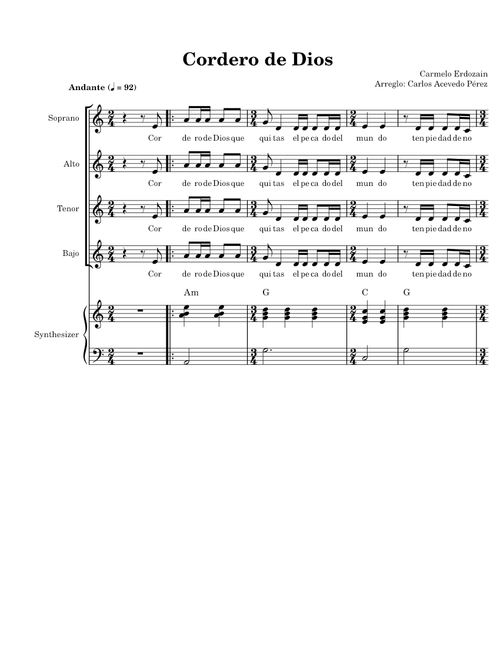 Cordero de Dios

Carmelo Erdozain
Arreglo: Carlos Acevedo Pérez

Andante (♩ = 92)

Soprano

Cor de ro de Dios que qui tas el pe ca do del mun do ten pie dad de no

Alto

Cor de ro de Dios que qui tas el pe ca do del mun do ten pie dad de no

Tenor

Cor de ro de Dios que qui tas el pe ca do del mun do ten pie dad de no

Bajo

Cor de ro de Dios que qui tas el pe ca do del mun do ten pie dad de no

Am G C G

Synthesizer